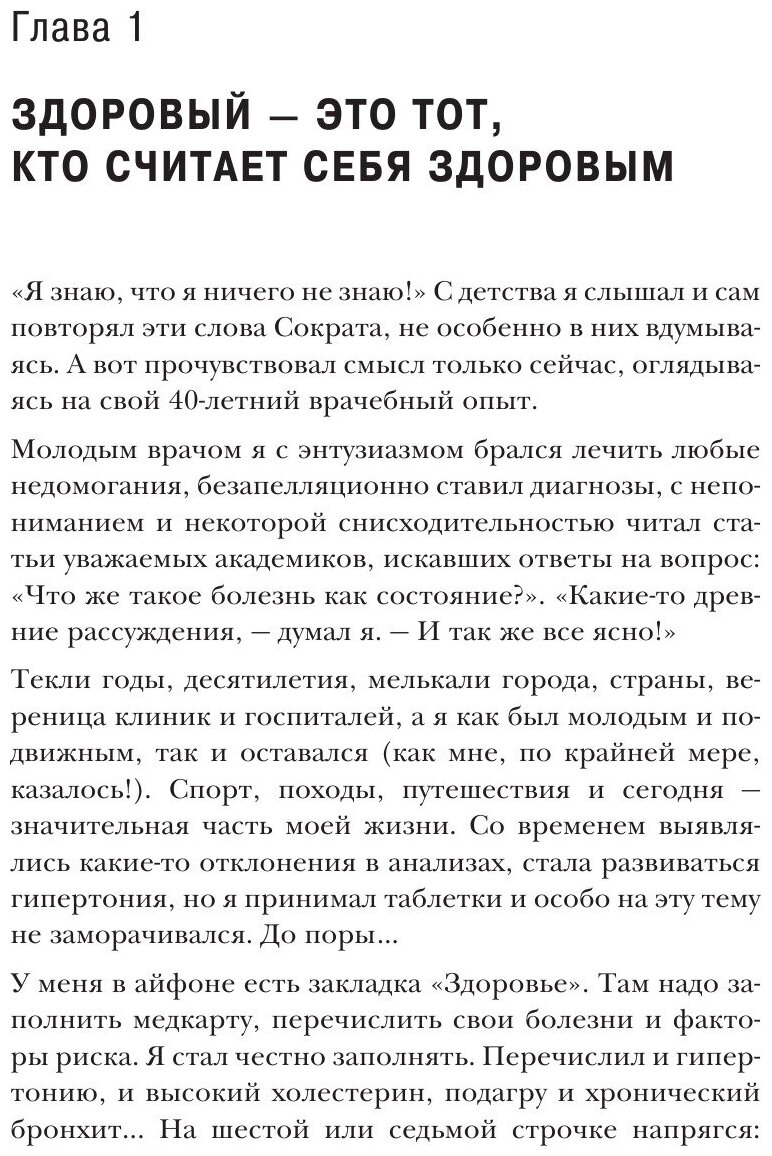 Глава 1

ЗДОРОВЫЙ — ЭТО ТОТ, КТО СЧИТАЕТ СЕБЯ ЗДОРОВЫМ

«Я знаю, что я ничего не знаю!» С детства я слышал и сам повторял эти слова Сократа, не особенно в них вдумываясь. А вот прочувствовал смысл только сейчас, оглядываясь на свой 40-летний врачебный опыт.

Молодым врачом я с энтузиазмом брался лечить любые недомогания, безапелляционно ставил диагнозы, с непониманием и некоторой снисходительностью читал статьи уважаемых академиков, искавших ответы на вопрос: «Что же такое болезнь как состояние?». «Какие-то древние рассуждения, — думал я. — И так же все ясно!»

Текли годы, десятилетия, мелькали города, страны, вереница клиник и госпиталей, а я как был молодым и подвижным, так и оставался (как мне, по крайней мере, казалось!). Спорт, походы, путешествия и сегодня — значительная часть моей жизни. Со временем выявлялись какие-то отклонения в анализах, стала развиваться гипертония, но я принимал таблетки и особо на эту тему не заморачивался. До поры...

У меня в айфоне есть закладка «Здоровье». Там надо заполнить медкарту, перечислить свои болезни и факторы риска. Я стал честно заполнять. Перечислил и гипертонию, и высокий холестерин, подагру и хронический бронхит... На шестой или седьмой строчке напрягся: